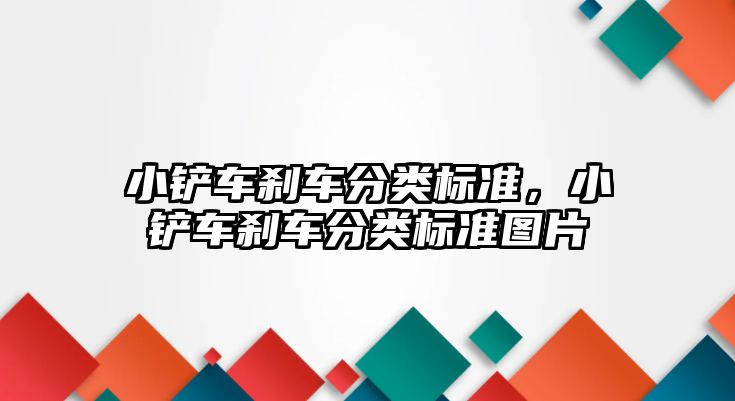 小铲车刹车分类标准，小铲车刹车分类标准图片